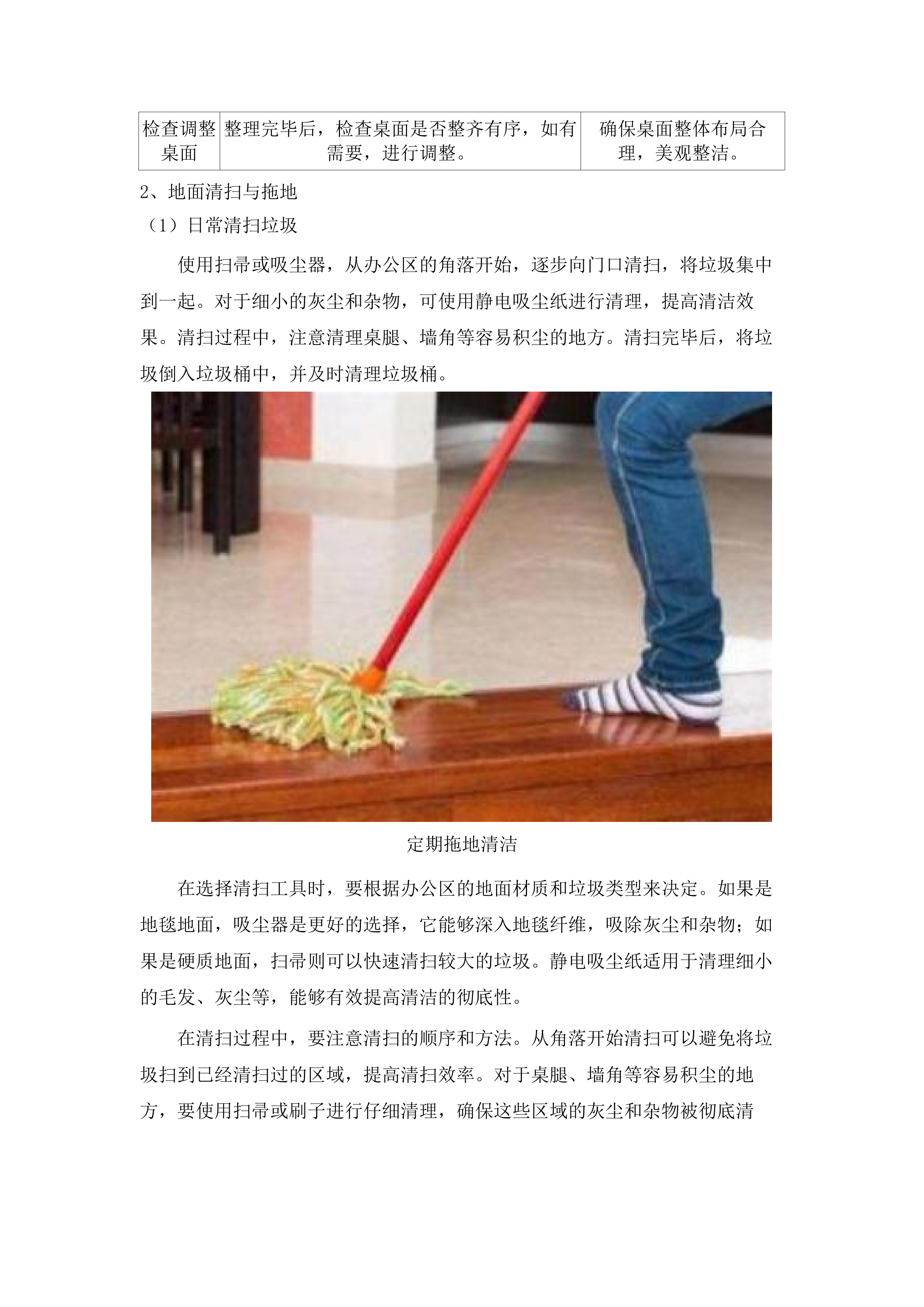 | 检查调整桌面 | 整理完毕后，检查桌面是否整齐有序，如有需要，进行调整。 | 确保桌面整体布局合理，美观整洁。 |
|---|---|---|

2、地面清扫与拖地

（1）日常清扫垃圾

使用扫帚或吸尘器，从办公区的角落开始，逐步向门口清扫，将垃圾集中到一起。对于细小的灰尘和杂物，可使用静电吸尘纸进行清理，提高清洁效果。清扫过程中，注意清理桌腿、墙角等容易积尘的地方。清扫完毕后，将垃圾倒入垃圾桶中，并及时清理垃圾桶。

定期拖地清洁

在选择清扫工具时，要根据办公区的地面材质和垃圾类型来决定。如果是地毯地面，吸尘器是更好的选择，它能够深入地毯纤维，吸除灰尘和杂物；如果是硬质地面，扫帚则可以快速清扫较大的垃圾。静电吸尘纸适用于清理细小的毛发、灰尘等，能够有效提高清洁的彻底性。

在清扫过程中，要注意清扫的顺序和方法。从角落开始清扫可以避免将垃圾扫到已经清扫过的区域，提高清扫效率。对于桌腿、墙角等容易积尘的地方，要使用扫帚或刷子进行仔细清理，确保这些区域的灰尘和杂物被彻底清